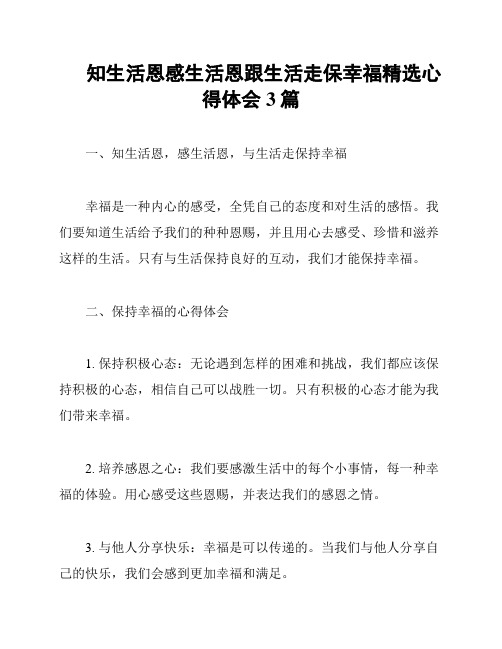 知生活恩感生活恩跟生活走保幸福精选心得体会 3 篇

一、知生活恩，感生活恩，与生活走保持幸福

幸福是一种内心的感受，全凭自己的态度和对生活的感悟。我们要知道生活给予我们的种种恩赐，并且用心去感受、珍惜和滋养这样的生活。只有与生活保持良好的互动，我们才能保持幸福。

二、保持幸福的心得体会

1. 保持积极心态：无论遇到怎样的困难和挑战，我们都应该保持积极的心态，相信自己可以战胜一切。只有积极的心态才能为我们带来幸福。

2. 培养感恩之心：我们要感激生活中的每个小事情，每一种幸福的体验。用心感受这些恩赐，并表达我们的感恩之情。

3. 与他人分享快乐：幸福是可以传递的。当我们与他人分享自己的快乐，我们会感到更加幸福和满足。